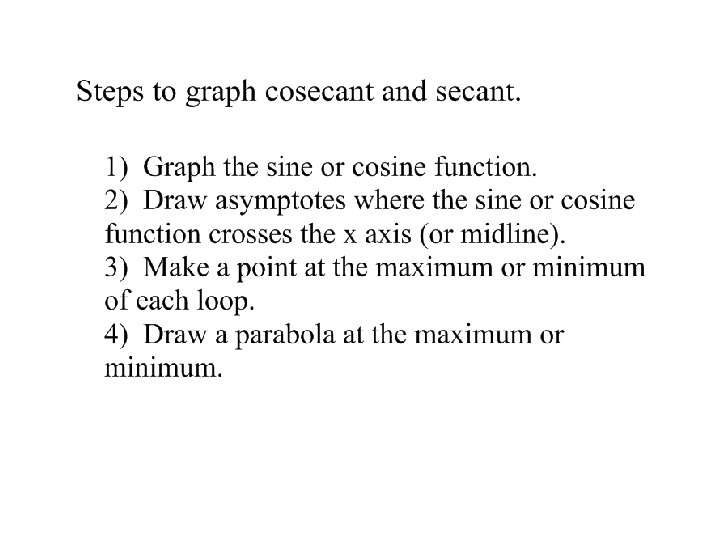 Steps to graph cosecant and secant.

1) Graph the sine or cosine function.
2) Draw asymptotes where the sine or cosine function crosses the x axis (or midline).
3) Make a point at the maximum or minimum of each loop.
4) Draw a parabola at the maximum or minimum.